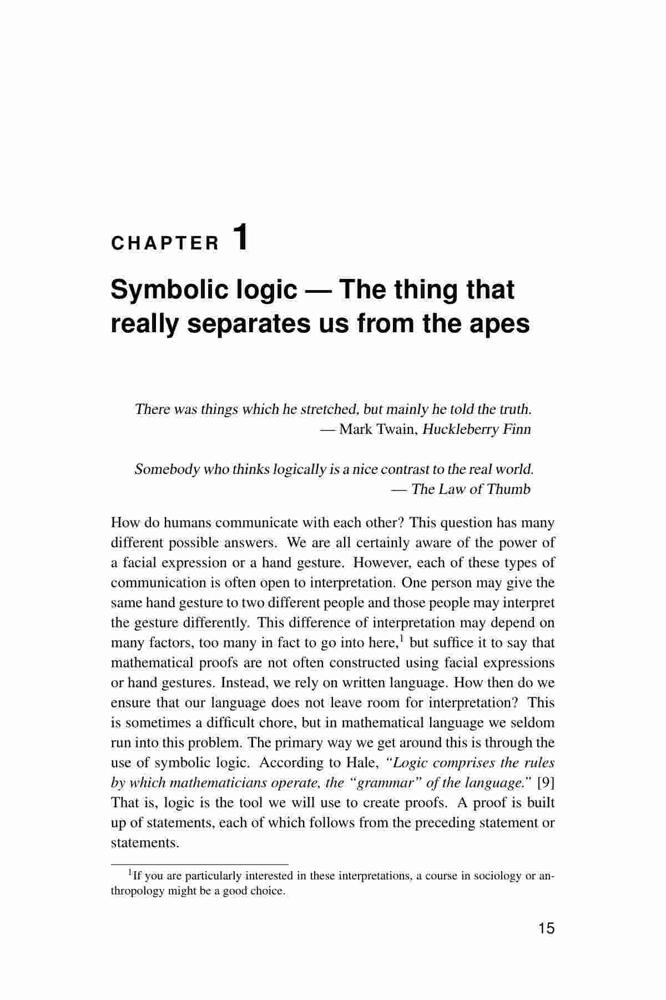 CHAPTER 1

Symbolic logic — The thing that really separates us from the apes

There was things which he stretched, but mainly he told the truth.
— Mark Twain, Huckleberry Finn

Somebody who thinks logically is a nice contrast to the real world.
— The Law of Thumb

How do humans communicate with each other? This question has many different possible answers. We are all certainly aware of the power of a facial expression or a hand gesture. However, each of these types of communication is often open to interpretation. One person may give the same hand gesture to two different people and those people may interpret the gesture differently. This difference of interpretation may depend on many factors, too many in fact to go into here,$^1$ but suffice it to say that mathematical proofs are not often constructed using facial expressions or hand gestures. Instead, we rely on written language. How then do we ensure that our language does not leave room for interpretation? This is sometimes a difficult chore, but in mathematical language we seldom run into this problem. The primary way we get around this is through the use of symbolic logic. According to Hale, "Logic comprises the rules by which mathematicians operate, the "grammar" of the language." [9] That is, logic is the tool we will use to create proofs. A proof is built up of statements, each of which follows from the preceding statement or statements.

$^1$If you are particularly interested in these interpretations, a course in sociology or anthropology might be a good choice.

15